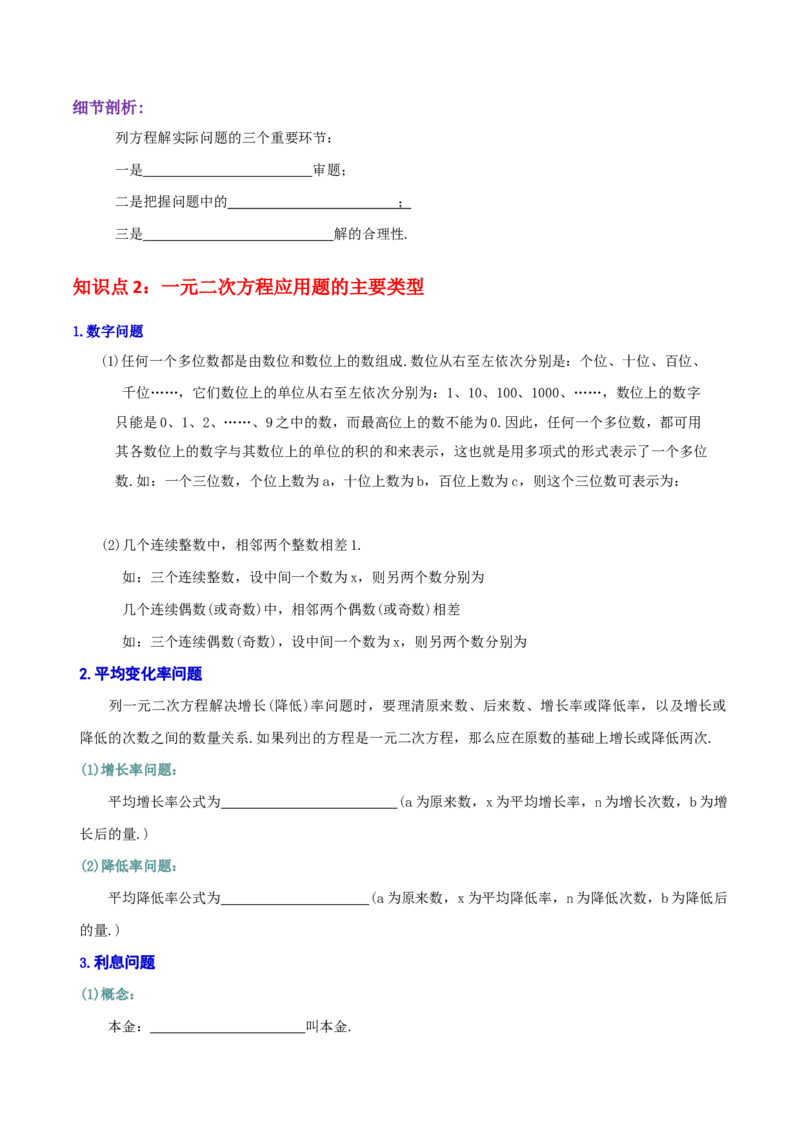 细节剖析：

列方程解实际问题的三个重要环节：

一是____审题；

二是把握问题中的____；

三是____解的合理性.

知识点2：一元二次方程应用题的主要类型

1.数字问题

(1)任何一个多位数都是由数位和数位上的数组成.数位从右至左依次分别是：个位、十位、百位、千位……，它们数位上的单位从右至左依次分别为：1、10、100、1000、……，数位上的数字只能是0、1、2、……、9之中的数，而最高位上的数不能为0.因此，任何一个多位数，都可用其各数位上的数字与其数位上的单位的积的和来表示，这也就是用多项式的形式表示了一个多位数.如：一个三位数，个位上数为a，十位上数为b，百位上数为c，则这个三位数可表示为：

(2)几个连续整数中，相邻两个整数相差1.

如：三个连续整数，设中间一个数为x，则另两个数分别为

几个连续偶数(或奇数)中，相邻两个偶数(或奇数)相差

如：三个连续偶数(奇数)，设中间一个数为x，则另两个数分别为

2.平均变化率问题

列一元二次方程解决增长(降低)率问题时，要理清原来数、后来数、增长率或降低率，以及增长或降低的次数之间的数量关系.如果列出的方程是一元二次方程，那么应在原数的基础上增长或降低两次.

(1)增长率问题：

平均增长率公式为____(a为原来数，x为平均增长率，n为增长次数，b为增长后的量.)

(2)降低率问题：

平均降低率公式为____(a为原来数，x为平均降低率，n为降低次数，b为降低后的量.)

3.利息问题

(1)概念：

本金：____叫本金.